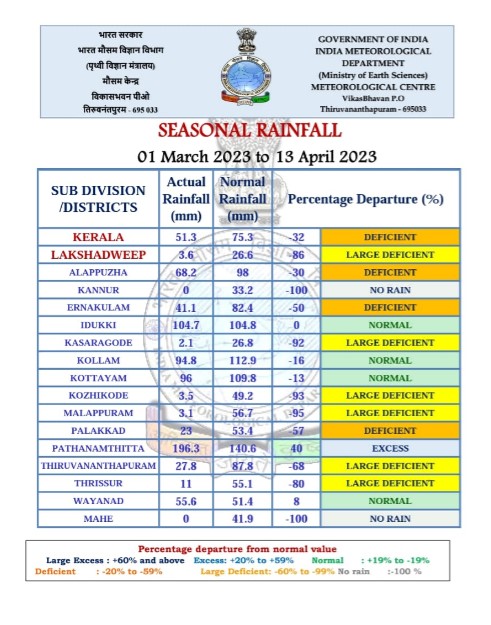 भारत सरकार
भारत मौसम विज्ञान विभाग
(पृथ्वी विज्ञान मंत्रालय)
मौसम केन्द्र
विकासभवन पीओ
तिरुवनंतपुरम - 695 033

GOVERNMENT OF INDIA
INDIA METEOROLOGICAL DEPARTMENT
(Ministry of Earth Sciences)
METEOROLOGICAL CENTRE
VikasBhavan P.O
Thiruvananthapuram - 695033

SEASONAL RAINFALL

01 March 2023 to 13 April 2023

| SUB DIVISION /DISTRICTS | Actual Rainfall (mm) | Normal Rainfall (mm) | Percentage Departure (%) | |
|---|---|---|---|---|
| KERALA | 51.3 | 75.3 | -32 | DEFICIENT |
| LAKSHADWEEP | 3.6 | 26.6 | -86 | LARGE DEFICIENT |
| ALAPPUZHA | 68.2 | 98 | -30 | DEFICIENT |
| KANNUR | 0 | 33.2 | -100 | NO RAIN |
| ERNAKULAM | 41.1 | 82.4 | -50 | DEFICIENT |
| IDUKKI | 104.7 | 104.8 | 0 | NORMAL |
| KASARAGODE | 2.1 | 26.8 | -92 | LARGE DEFICIENT |
| KOLLAM | 94.8 | 112.9 | -16 | NORMAL |
| KOTTAYAM | 96 | 109.8 | -13 | NORMAL |
| KOZHIKODE | 3.5 | 49.2 | -93 | LARGE DEFICIENT |
| MALAPPURAM | 3.1 | 56.7 | -95 | LARGE DEFICIENT |
| PALAKKAD | 23 | 53.4 | -57 | DEFICIENT |
| PATHANAMTHITTA | 196.3 | 140.6 | 40 | EXCESS |
| THIRUVANANTHAPURAM | 27.8 | 87.8 | -68 | LARGE DEFICIENT |
| THRISSUR | 11 | 55.1 | -80 | LARGE DEFICIENT |
| WAYANAD | 55.6 | 51.4 | 8 | NORMAL |
| MAHE | 0 | 41.9 | -100 | NO RAIN |

Percentage departure from normal value
Large Excess : +60% and above Excess: +20% to +59% Normal : +19% to -19%
Deficient : -20% to -59% Large Deficient: -60% to -99% No rain :-100 %